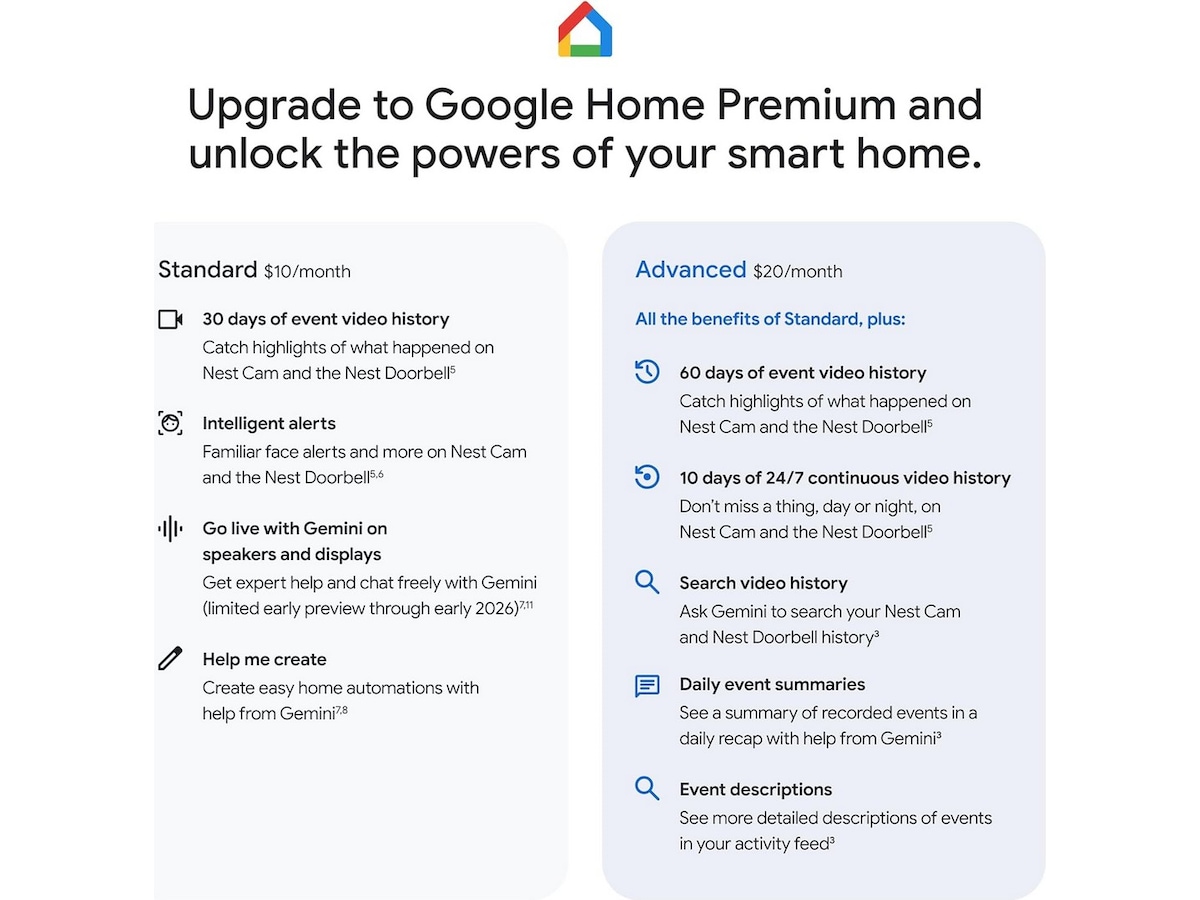 Upgrade to Google Home Premium and unlock the powers of your smart home.

Standard $10/month

30 days of event video history
Catch highlights of what happened on Nest Cam and the Nest Doorbell$^{5}$

Intelligent alerts
Familiar face alerts and more on Nest Cam and the Nest Doorbell$^{5,6}$

Go live with Gemini on speakers and displays
Get expert help and chat freely with Gemini (limited early preview through early 2026)$^{7,11}$

Help me create
Create easy home automations with help from Gemini$^{7,8}$

Advanced $20/month

All the benefits of Standard, plus:

60 days of event video history
Catch highlights of what happened on Nest Cam and the Nest Doorbell$^{5}$

10 days of 24/7 continuous video history
Don't miss a thing, day or night, on Nest Cam and the Nest Doorbell$^{5}$

Search video history
Ask Gemini to search your Nest Cam and Nest Doorbell history$^{3}$

Daily event summaries
See a summary of recorded events in a daily recap with help from Gemini$^{3}$

Event descriptions
See more detailed descriptions of events in your activity feed$^{3}$